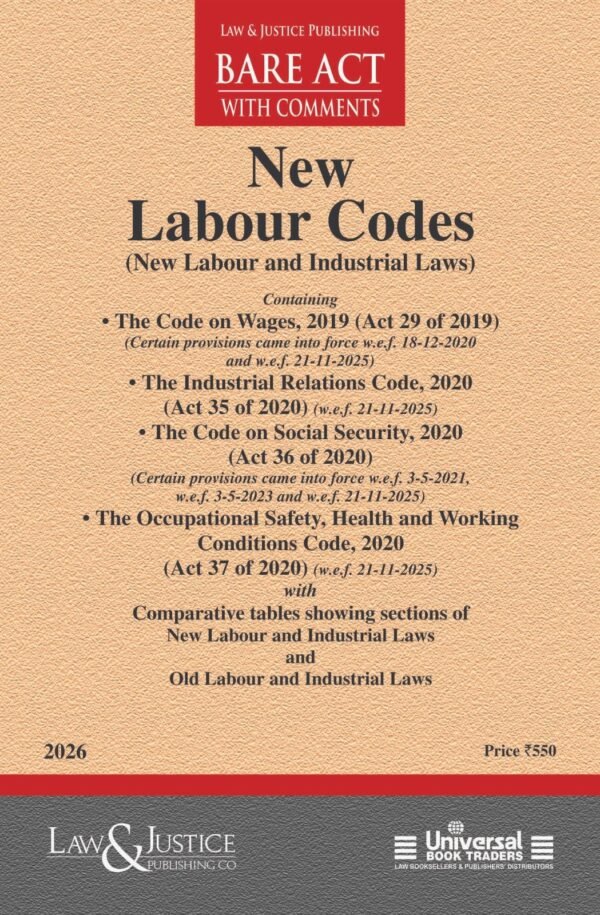 LAW & JUSTICE PUBLISHING
BARE ACT
WITH COMMENTS

New
Labour Codes
(New Labour and Industrial Laws)

Containing
• The Code on Wages, 2019 (Act 29 of 2019)
(Certain provisions came into force w.e.f. 18-12-2020 and w.e.f. 21-11-2025)
• The Industrial Relations Code, 2020 (Act 35 of 2020) (w.e.f. 21-11-2025)
• The Code on Social Security, 2020 (Act 36 of 2020)
(Certain provisions came into force w.e.f. 3-5-2021, w.e.f. 3-5-2023 and w.e.f. 21-11-2025)
• The Occupational Safety, Health and Working Conditions Code, 2020 (Act 37 of 2020) (w.e.f. 21-11-2025)
with
Comparative tables showing sections of New Labour and Industrial Laws
and
Old Labour and Industrial Laws

2026

Price ₹550

LAW & JUSTICE
PUBLISHING CO

Universal
BOOK TRADERS
LAW BOOKSELLERS & PUBLISHERS' DISTRIBUTORS